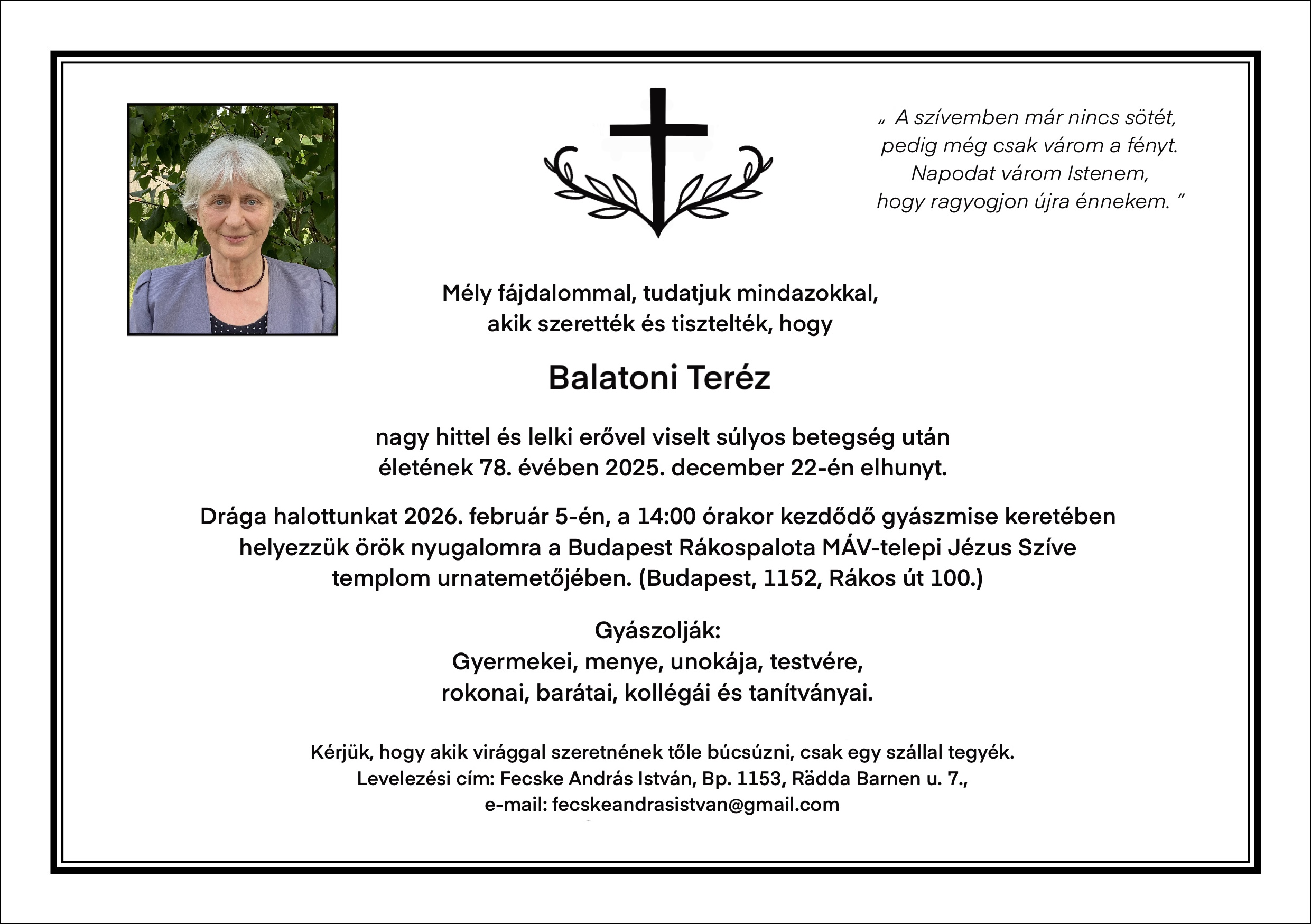 „ A szívemben már nincs sötét, pedig még csak várom a fényt. Napodat várom Istenem, hogy ragyogjon újra énnekem. ”

Mély fájdalommal, tudatjuk mindazokkal, akik szerették és tisztelték, hogy

Balatoni Teréz

nagy hittel és lelki erővel viselt súlyos betegség után életének 78. évében 2025. december 22-én elhunyt.

Drága halottunkat 2026. február 5-én, a 14:00 órakor kezdődő gyászmise keretében helyezzük örök nyugalomra a Budapest Rákospalota MÁV-telepi Jézus Szíve templom urnatemetőjében. (Budapest, 1152, Rákos út 100.)

Gyászolják:
Gyermekei, menye, unokája, testvére, rokonai, barátai, kollégái és tanítványai.

Kérjük, hogy akik virággal szeretnének tőle búcsúzni, csak egy szállal tegyék.
Levelezési cím: Fecske András István, Bp. 1153, Rädda Barnen u. 7.,
e-mail: fecskeandrasistvan@gmail.com